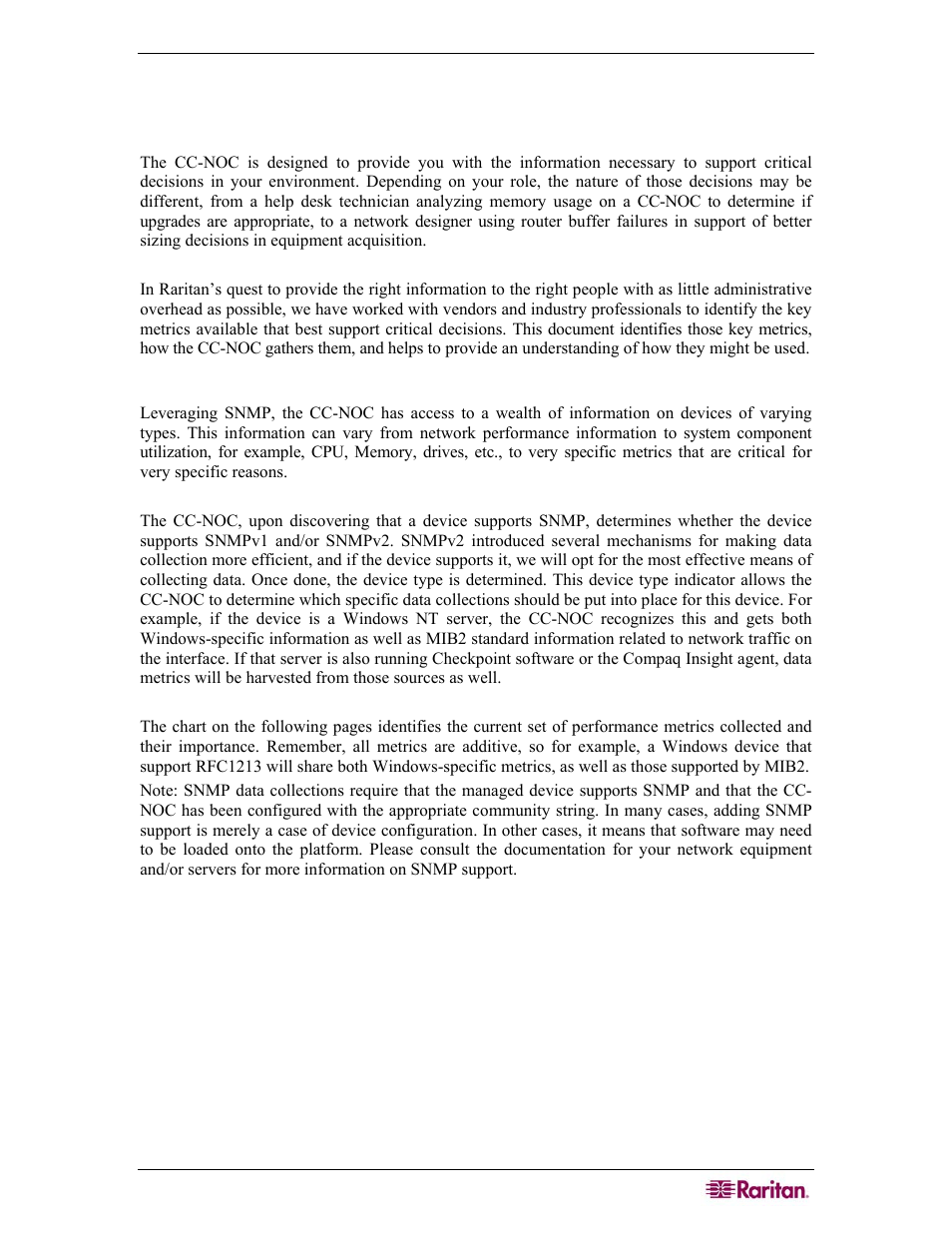 The CC-NOC is designed to provide you with the information necessary to support critical decisions in your environment. Depending on your role, the nature of those decisions may be different, from a help desk technician analyzing memory usage on a CC-NOC to determine if upgrades are appropriate, to a network designer using router buffer failures in support of better sizing decisions in equipment acquisition.

In Raritan's quest to provide the right information to the right people with as little administrative overhead as possible, we have worked with vendors and industry professionals to identify the key metrics available that best support critical decisions. This document identifies those key metrics, how the CC-NOC gathers them, and helps to provide an understanding of how they might be used.

Leveraging SNMP, the CC-NOC has access to a wealth of information on devices of varying types. This information can vary from network performance information to system component utilization, for example, CPU, Memory, drives, etc., to very specific metrics that are critical for very specific reasons.

The CC-NOC, upon discovering that a device supports SNMP, determines whether the device supports SNMPv1 and/or SNMPv2. SNMPv2 introduced several mechanisms for making data collection more efficient, and if the device supports it, we will opt for the most effective means of collecting data. Once done, the device type is determined. This device type indicator allows the CC-NOC to determine which specific data collections should be put into place for this device. For example, if the device is a Windows NT server, the CC-NOC recognizes this and gets both Windows-specific information as well as MIB2 standard information related to network traffic on the interface. If that server is also running Checkpoint software or the Compaq Insight agent, data metrics will be harvested from those sources as well.

The chart on the following pages identifies the current set of performance metrics collected and their importance. Remember, all metrics are additive, so for example, a Windows device that support RFC1213 will share both Windows-specific metrics, as well as those supported by MIB2.

Note: SNMP data collections require that the managed device supports SNMP and that the CC-NOC has been configured with the appropriate community string. In many cases, adding SNMP support is merely a case of device configuration. In other cases, it means that software may need to be loaded onto the platform. Please consult the documentation for your network equipment and/or servers for more information on SNMP support.

Raritan.